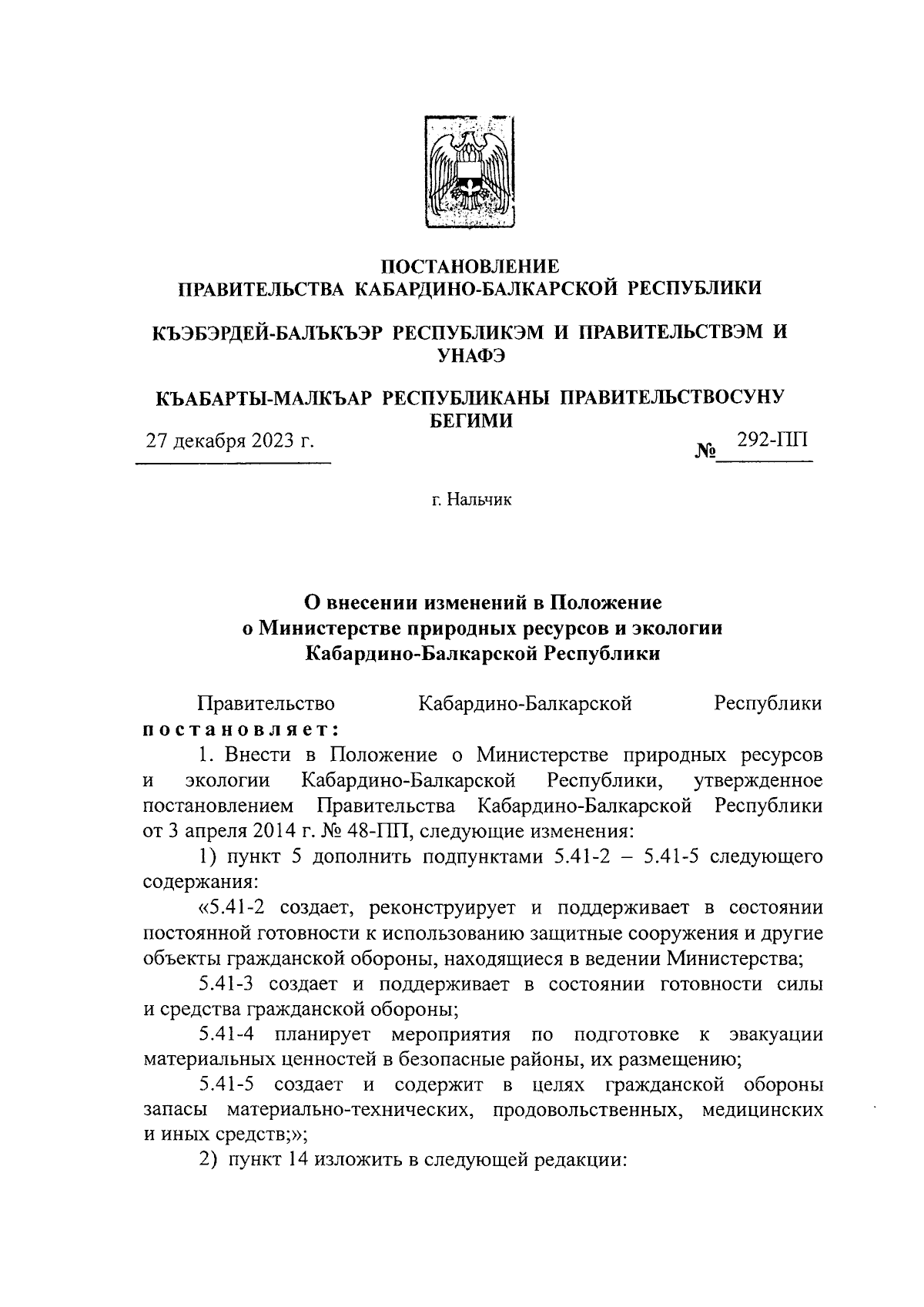 ПОСТАНОВЛЕНИЕ
ПРАВИТЕЛЬСТВА КАБАРДИНО-БАЛКАРСКОЙ РЕСПУБЛИКИ

КЪЭБЭРДЕЙ-БАЛЪКЪЭР РЕСПУБЛИКЭМ И ПРАВИТЕЛЬСТВЭМ И УНАФЭ

КЪАБАРТЫ-МАЛКЪАР РЕСПУБЛИКАНЫ ПРАВИТЕЛЬСТВОСУНУ БЕГИМИ

27 декабря 2023 г. № 292-ПП

г. Нальчик

О внесении изменений в Положение
о Министерстве природных ресурсов и экологии
Кабардино-Балкарской Республики

Правительство Кабардино-Балкарской Республики постановляет:

1. Внести в Положение о Министерстве природных ресурсов и экологии Кабардино-Балкарской Республики, утвержденное постановлением Правительства Кабардино-Балкарской Республики от 3 апреля 2014 г. № 48-ПП, следующие изменения:

1) пункт 5 дополнить подпунктами 5.41-2 – 5.41-5 следующего содержания:

«5.41-2 создает, реконструирует и поддерживает в состоянии постоянной готовности к использованию защитные сооружения и другие объекты гражданской обороны, находящиеся в ведении Министерства;

5.41-3 создает и поддерживает в состоянии готовности силы и средства гражданской обороны;

5.41-4 планирует мероприятия по подготовке к эвакуации материальных ценностей в безопасные районы, их размещению;

5.41-5 создает и содержит в целях гражданской обороны запасы материально-технических, продовольственных, медицинских и иных средств;»;

2) пункт 14 изложить в следующей редакции: